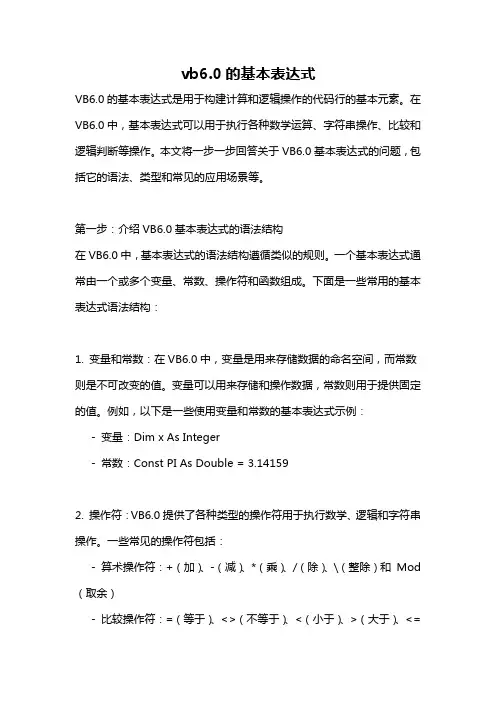 vb6.0 的基本表达式

VB6.0 的基本表达式是用于构建计算和逻辑操作的代码行的基本元素。在 VB6.0 中，基本表达式可以用于执行各种数学运算、字符串操作、比较和逻辑判断等操作。本文将一步一步回答关于 VB6.0 基本表达式的问题，包括它的语法、类型和常见的应用场景等。

第一步：介绍 VB6.0 基本表达式的语法结构

在 VB6.0 中，基本表达式的语法结构遵循类似的规则。一个基本表达式通常由一个或多个变量、常数、操作符和函数组成。下面是一些常用的基本表达式语法结构：

1. 变量和常数：在 VB6.0 中，变量是用来存储数据的命名空间，而常数则是不可改变的值。变量可以用来存储和操作数据，常数则用于提供固定的值。例如，以下是一些使用变量和常数的基本表达式示例：

- 变量：Dim x As Integer

- 常数：Const PI As Double = 3.14159

2. 操作符：VB6.0 提供了各种类型的操作符用于执行数学、逻辑和字符串操作。一些常见的操作符包括：

- 算术操作符：+（加）、-（减）、*（乘）、/（除）、\（整除）和 Mod（取余）

- 比较操作符：=（等于）、<>（不等于）、<（小于）、>（大于）、<=